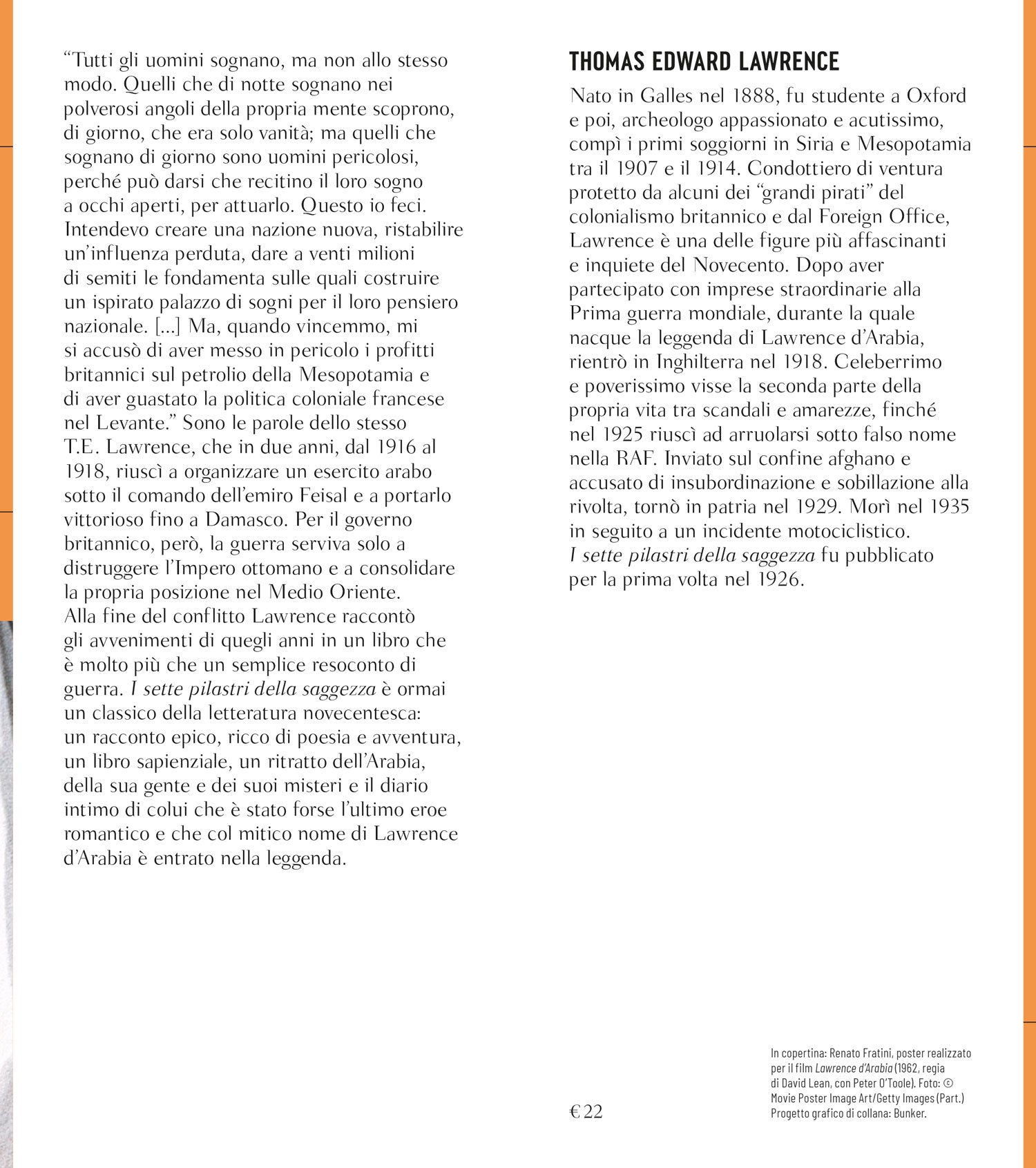 "Tutti gli uomini sognano, ma non allo stesso modo. Quelli che di notte sognano nei polverosi angoli della propria mente scoprono, di giorno, che era solo vanità; ma quelli che sognano di giorno sono uomini pericolosi, perché può darsi che recitino il loro sogno a occhi aperti, per attuarlo. Questo io feci. Intendevo creare una nazione nuova, ristabilire un'influenza perduta, dare a venti milioni di semiti le fondamenta sulle quali costruire un ispirato palazzo di sogni per il loro pensiero nazionale. [...] Ma, quando vincemmo, mi si accusò di aver messo in pericolo i profitti britannici sul petrolio della Mesopotamia e di aver guastato la politica coloniale francese nel Levante." Sono le parole dello stesso T.E. Lawrence, che in due anni, dal 1916 al 1918, riuscì a organizzare un esercito arabo sotto il comando dell'emiro Feisal e a portarlo vittorioso fino a Damasco. Per il governo britannico, però, la guerra serviva solo a distruggere l'Impero ottomano e a consolidare la propria posizione nel Medio Oriente. Alla fine del conflitto Lawrence raccontò gli avvenimenti di quegli anni in un libro che è molto più che un semplice resoconto di guerra. I sette pilastri della saggezza è ormai un classico della letteratura novecentesca: un racconto epico, ricco di poesia e avventura, un libro sapienziale, un ritratto dell'Arabia, della sua gente e dei suoi misteri e il diario intimo di colui che è stato forse l'ultimo eroe romantico e che col mitico nome di Lawrence d'Arabia è entrato nella leggenda.

THOMAS EDWARD LAWRENCE

Nato in Galles nel 1888, fu studente a Oxford e poi, archeologo appassionato e acutissimo, compì i primi soggiorni in Siria e Mesopotamia tra il 1907 e il 1914. Condottiero di ventura protetto da alcuni dei "grandi pirati" del colonialismo britannico e dal Foreign Office, Lawrence è una delle figure più affascinanti e inquiete del Novecento. Dopo aver partecipato con imprese straordinarie alla Prima guerra mondiale, durante la quale nacque la leggenda di Lawrence d'Arabia, rientrò in Inghilterra nel 1918. Celeberrimo e poverissimo visse la seconda parte della propria vita tra scandali e amarezze, finché nel 1925 riuscì ad arruolarsi sotto falso nome nella RAF. Inviato sul confine afghano e accusato di insubordinazione e sobillazione alla rivolta, tornò in patria nel 1929. Morì nel 1935 in seguito a un incidente motociclistico. I sette pilastri della saggezza fu pubblicato per la prima volta nel 1926.

€ 22

In copertina: Renato Fratini, poster realizzato per il film Lawrence d'Arabia (1962, regia di David Lean, con Peter O'Toole). Foto: © Movie Poster Image Art/Getty Images (Part.)
Progetto grafico di collana: Bunker.